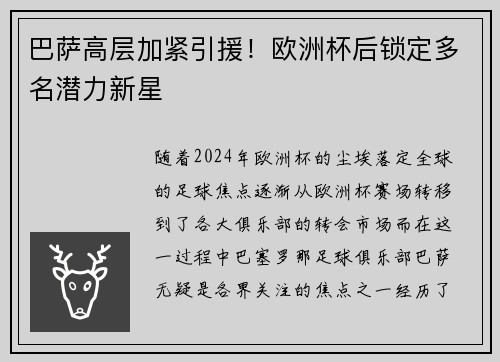 巴萨高层加紧引援！欧洲杯后锁定多名潜力新星

随着2024年欧洲杯的尘埃落定全球的足球焦点逐渐从欧洲杯赛场转移到了各大俱乐部的转会市场而在这一过程中巴塞罗那足球俱乐部巴萨无疑是各界关注的焦点之一经历了